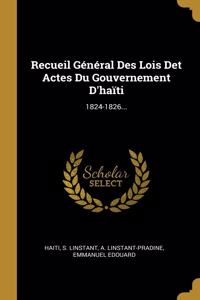 Recueil Général Des Lois Det Actes Du Gouvernement D'haïti

1824-1826...

Scholar SELECT

HAITI, S. LINSTANT, A. LINSTANT-PRADINE, EMMANUEL EDOUARD